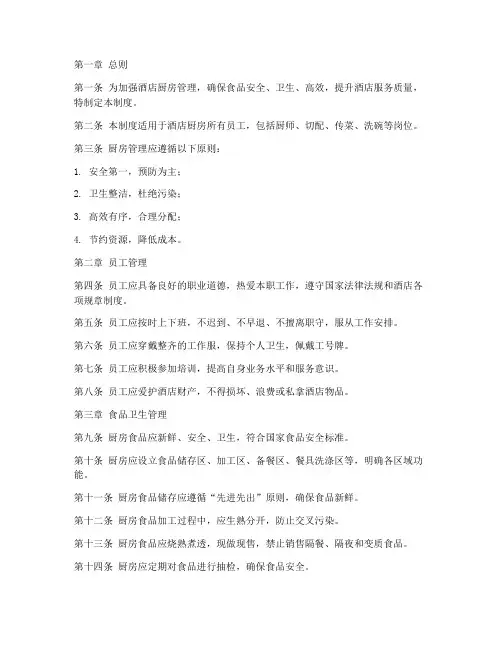 第一章 总则

第一条 为加强酒店厨房管理，确保食品安全、卫生、高效，提升酒店服务质量，特制定本制度。

第二条 本制度适用于酒店厨房所有员工，包括厨师、切配、传菜、洗碗等岗位。

第三条 厨房管理应遵循以下原则：

1. 安全第一，预防为主；

2. 卫生整洁，杜绝污染；

3. 高效有序，合理分配；

4. 节约资源，降低成本。

第二章 员工管理

第四条 员工应具备良好的职业道德，热爱本职工作，遵守国家法律法规和酒店各项规章制度。

第五条 员工应按时上下班，不迟到、不早退、不擅离职守，服从工作安排。

第六条 员工应穿戴整齐的工作服，保持个人卫生，佩戴工号牌。

第七条 员工应积极参加培训，提高自身业务水平和服务意识。

第八条 员工应爱护酒店财产，不得损坏、浪费或私拿酒店物品。

第三章 食品卫生管理

第九条 厨房食品应新鲜、安全、卫生，符合国家食品安全标准。

第十条 厨房应设立食品储存区、加工区、备餐区、餐具洗涤区等，明确各区域功能。

第十一条 厨房食品储存应遵循“先进先出”原则，确保食品新鲜。

第十二条 厨房食品加工过程中，应生熟分开，防止交叉污染。

第十三条 厨房食品应烧熟煮透，现做现售，禁止销售隔餐、隔夜和变质食品。

第十四条 厨房应定期对食品进行抽检，确保食品安全。